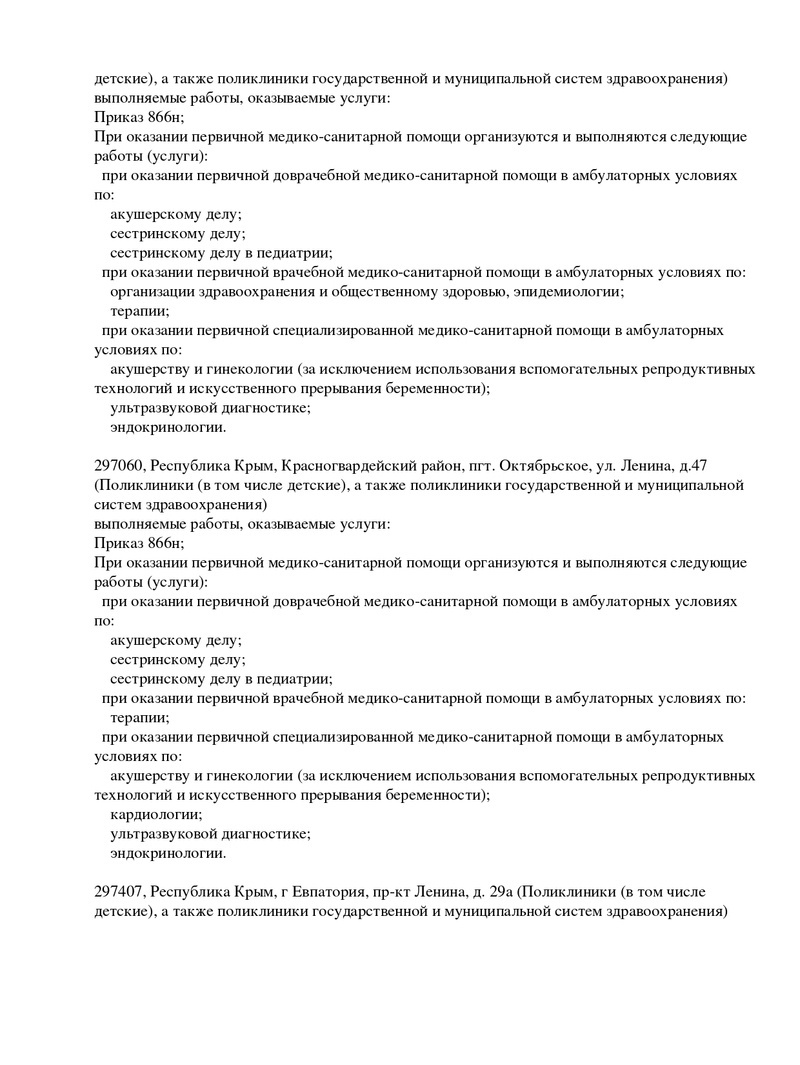 детские), а также поликлиники государственной и муниципальной систем здравоохранения)
выполняемые работы, оказываемые услуги:
Приказ 866н;
При оказании первичной медико-санитарной помощи организуются и выполняются следующие работы (услуги):
при оказании первичной доврачебной медико-санитарной помощи в амбулаторных условиях по:
акушерскому делу;
сестринскому делу;
сестринскому делу в педиатрии;
при оказании первичной врачебной медико-санитарной помощи в амбулаторных условиях по:
организации здравоохранения и общественному здоровью, эпидемиологии;
терапии;
при оказании первичной специализированной медико-санитарной помощи в амбулаторных условиях по:
акушерству и гинекологии (за исключением использования вспомогательных репродуктивных технологий и искусственного прерывания беременности);
ультразвуковой диагностике;
эндокринологии.

297060, Республика Крым, Красногвардейский район, пгт. Октябрьское, ул. Ленина, д.47 (Поликлиники (в том числе детские), а также поликлиники государственной и муниципальной систем здравоохранения)
выполняемые работы, оказываемые услуги:
Приказ 866н;
При оказании первичной медико-санитарной помощи организуются и выполняются следующие работы (услуги):
при оказании первичной доврачебной медико-санитарной помощи в амбулаторных условиях по:
акушерскому делу;
сестринскому делу;
сестринскому делу в педиатрии;
при оказании первичной врачебной медико-санитарной помощи в амбулаторных условиях по:
терапии;
при оказании первичной специализированной медико-санитарной помощи в амбулаторных условиях по:
акушерству и гинекологии (за исключением использования вспомогательных репродуктивных технологий и искусственного прерывания беременности);
кардиологии;
ультразвуковой диагностике;
эндокринологии.

297407, Республика Крым, г Евпатория, пр-кт Ленина, д. 29а (Поликлиники (в том числе детские), а также поликлиники государственной и муниципальной систем здравоохранения)